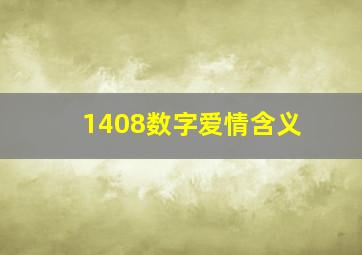 1408数字爱情含义